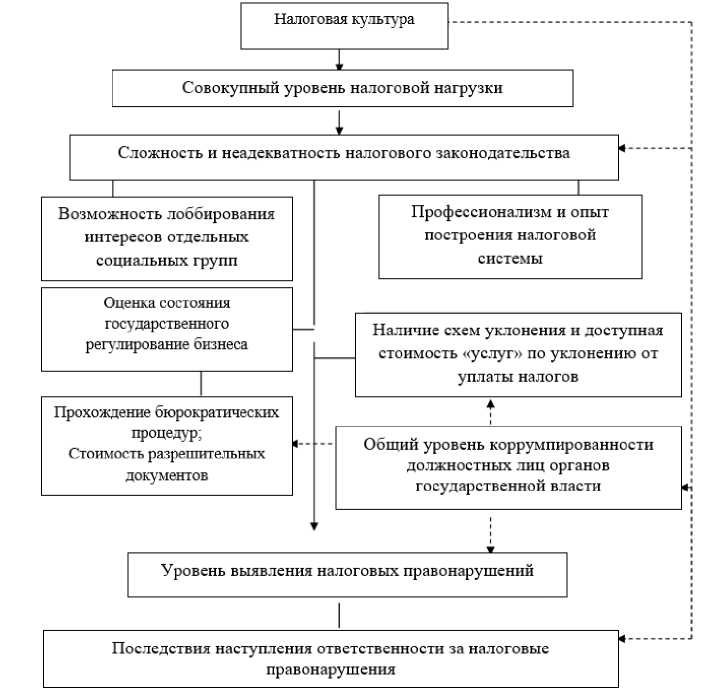 Налоговая культура

Совокупный уровень налоговой нагрузки

Сложность и неадекватность налогового законодательства

Возможность лоббирования интересов отдельных социальных групп

Профессионализм и опыт построения налоговой системы

Оценка состояния государственного регулирование бизнеса

Наличие схем уклонения и доступная стоимость «услуг» по уклонению от уплаты налогов

Прохождение бюрократических процедур; Стоимость разрешительных документов

Общий уровень коррумпированности должностных лиц органов государственной власти

Уровень выявления налоговых правонарушений

Последствия наступления ответственности за налоговые правонарушения